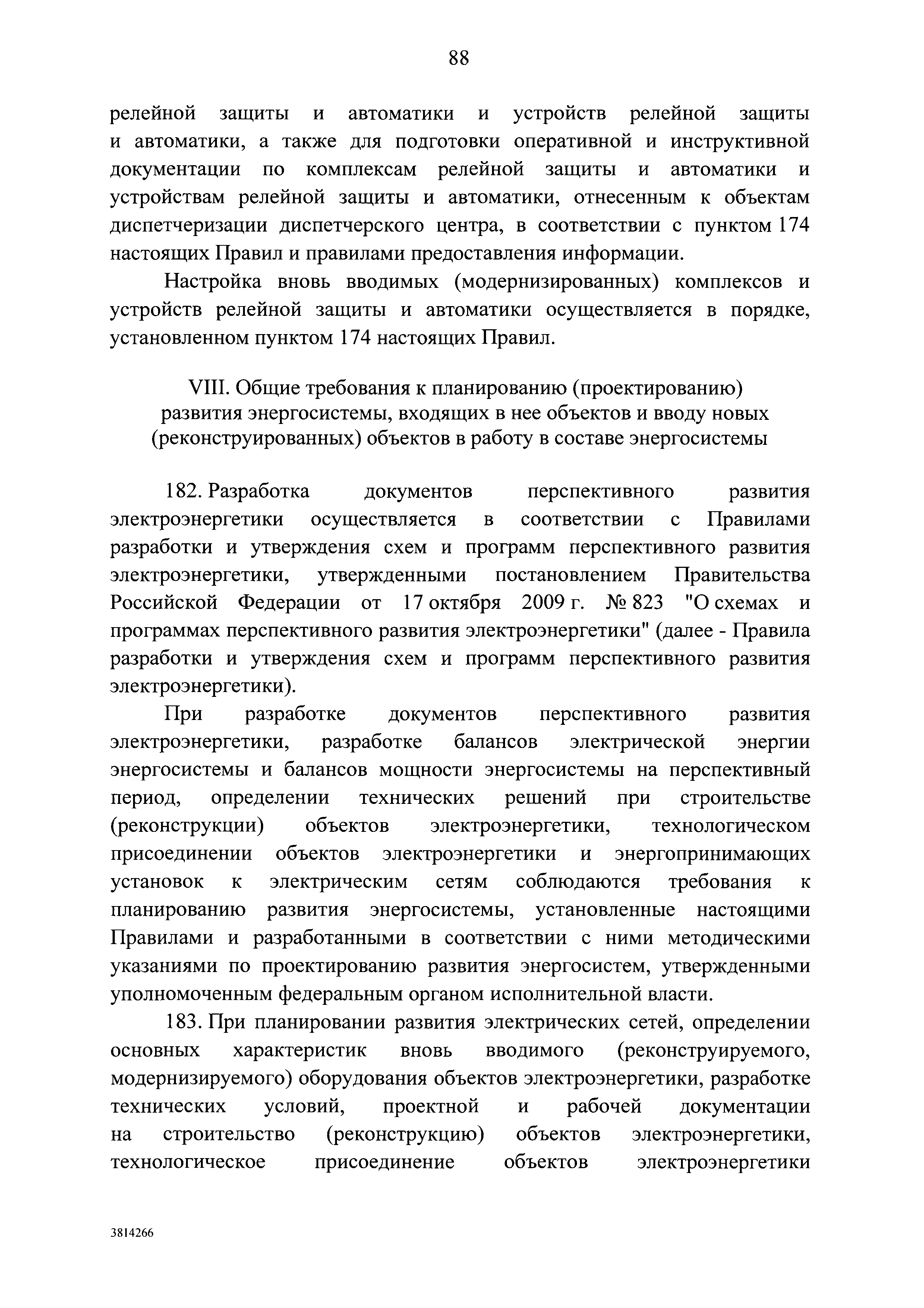 88

релейной защиты и автоматики и устройств релейной защиты и автоматики, а также для подготовки оперативной и инструктивной документации по комплексам релейной защиты и автоматики и устройствам релейной защиты и автоматики, отнесенным к объектам диспетчеризации диспетчерского центра, в соответствии с пунктом 174 настоящих Правил и правилами предоставления информации.

Настройка вновь вводимых (модернизированных) комплексов и устройств релейной защиты и автоматики осуществляется в порядке, установленном пунктом 174 настоящих Правил.

VIII. Общие требования к планированию (проектированию) развития энергосистемы, входящих в нее объектов и вводу новых (реконструированных) объектов в работу в составе энергосистемы

182. Разработка документов перспективного развития электроэнергетики осуществляется в соответствии с Правилами разработки и утверждения схем и программ перспективного развития электроэнергетики, утвержденными постановлением Правительства Российской Федерации от 17 октября 2009 г. № 823 "О схемах и программах перспективного развития электроэнергетики" (далее - Правила разработки и утверждения схем и программ перспективного развития электроэнергетики).

При разработке документов перспективного развития электроэнергетики, разработке балансов электрической энергии энергосистемы и балансов мощности энергосистемы на перспективный период, определении технических решений при строительстве (реконструкции) объектов электроэнергетики, технологическом присоединении объектов электроэнергетики и энергопринимающих установок к электрическим сетям соблюдаются требования к планированию развития энергосистемы, установленные настоящими Правилами и разработанными в соответствии с ними методическими указаниями по проектированию развития энергосистем, утвержденными уполномоченным федеральным органом исполнительной власти.

183. При планировании развития электрических сетей, определении основных характеристик вновь вводимого (реконструируемого, модернизируемого) оборудования объектов электроэнергетики, разработке технических условий, проектной и рабочей документации на строительство (реконструкцию) объектов электроэнергетики, технологическое присоединение объектов электроэнергетики

3814266